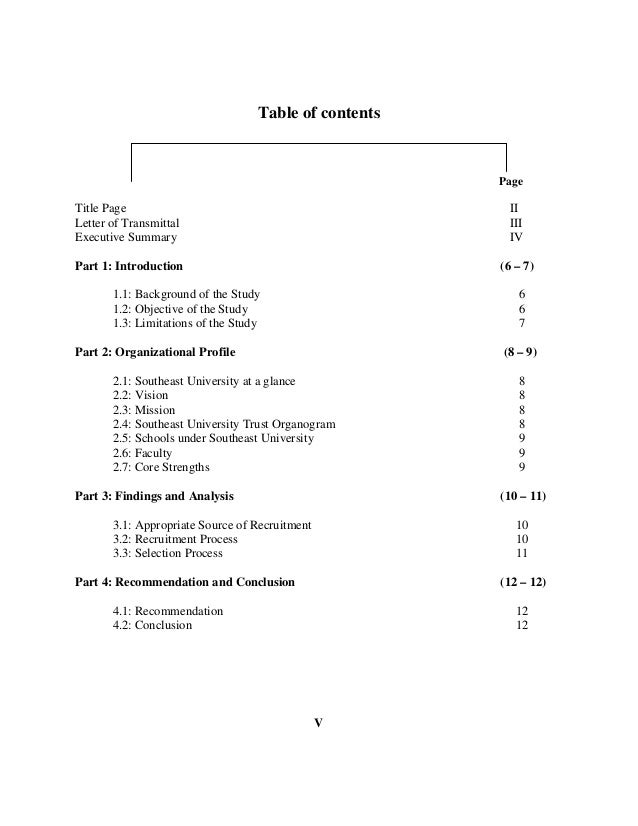 Table of contents

Page

Title Page II
Letter of Transmittal III
Executive Summary IV

Part 1: Introduction (6 – 7)

1.1: Background of the Study 6
1.2: Objective of the Study 6
1.3: Limitations of the Study 7

Part 2: Organizational Profile (8 – 9)

2.1: Southeast University at a glance 8
2.2: Vision 8
2.3: Mission 8
2.4: Southeast University Trust Organogram 8
2.5: Schools under Southeast University 9
2.6: Faculty 9
2.7: Core Strengths 9

Part 3: Findings and Analysis (10 – 11)

3.1: Appropriate Source of Recruitment 10
3.2: Recruitment Process 10
3.3: Selection Process 11

Part 4: Recommendation and Conclusion (12 – 12)

4.1: Recommendation 12
4.2: Conclusion 12

V